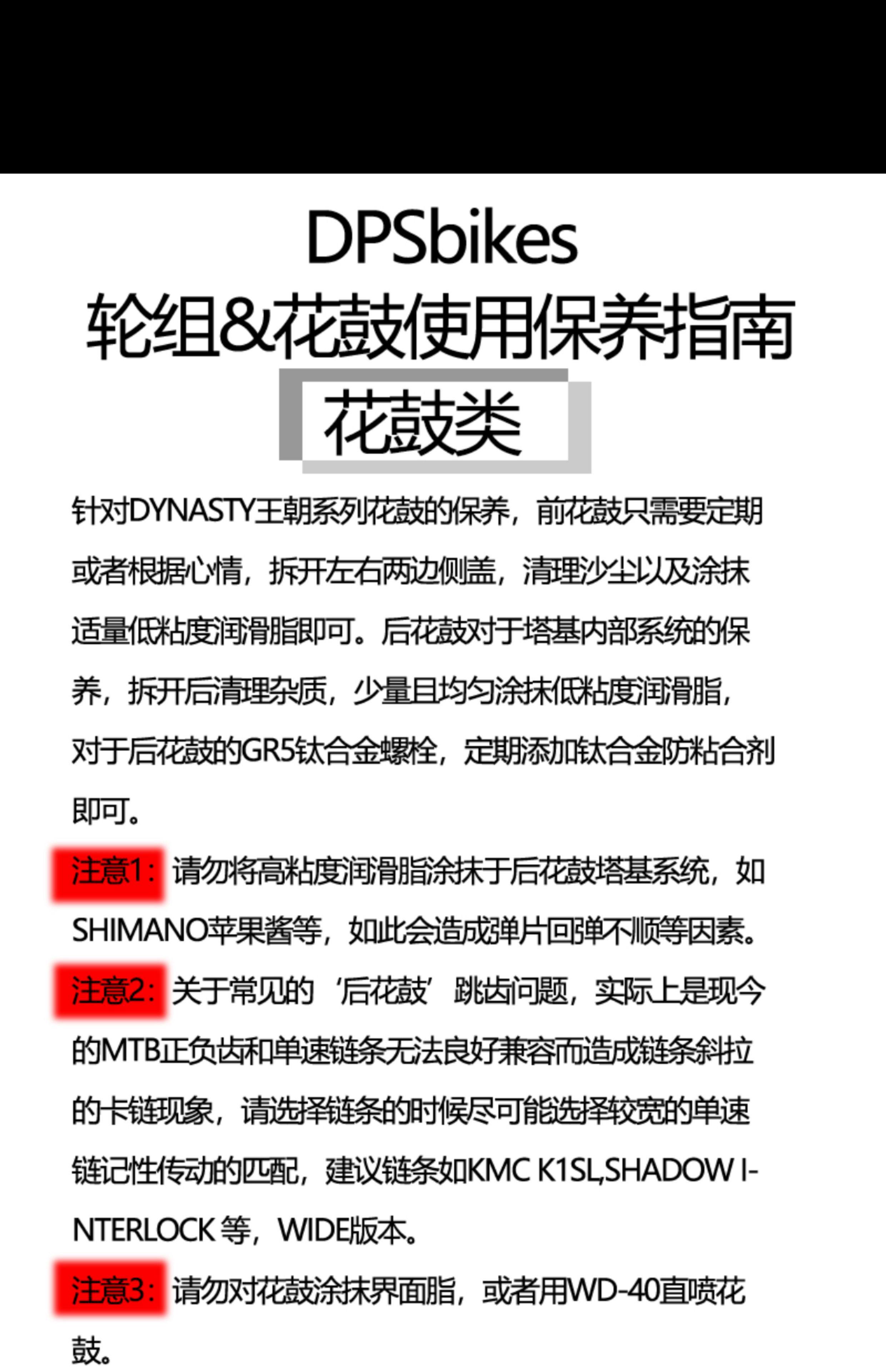 DPSbikes
轮组&花鼓使用保养指南

花鼓类

针对DYNASTY王朝系列花鼓的保养，前花鼓只需要定期或者根据心情，拆开左右两边侧盖，清理沙尘以及涂抹适量低粘度润滑脂即可。后花鼓对于塔基内部系统的保养，拆开后清理杂质，少量且均匀涂抹低粘度润滑脂，对于后花鼓的GR5钛合金螺栓，定期添加钛合金防粘合剂即可。

注意1：请勿将高粘度润滑脂涂抹于后花鼓塔基系统，如SHIMANO苹果酱等，如此会造成弹片回弹不顺等因素。

注意2：关于常见的‘后花鼓’跳齿问题，实际上是现今的MTB正负齿和单速链条无法良好兼容而造成链条斜拉的卡链现象，请选择链条的时候尽可能选择较宽的单速链记性传动的匹配，建议链条如KMC K1SL,SHADOW INTERLOCK 等，WIDE版本。

注意3：请勿对花鼓涂抹界面脂，或者用WD-40直喷花鼓。